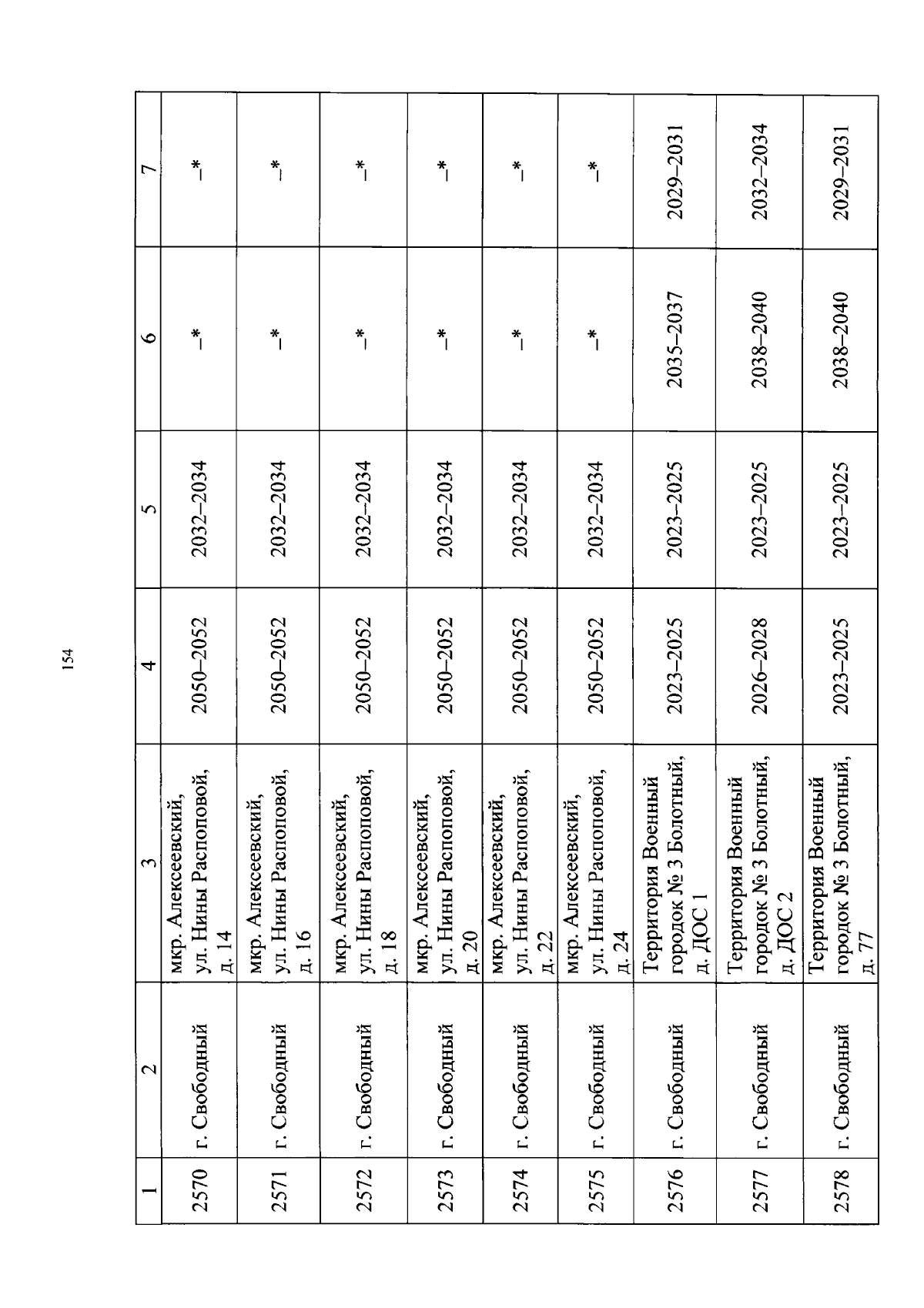 154

| 1 | 2 | 3 | 4 | 5 | 6 | 7 |
|---|---|---|---|---|---|---|
| 2570 | г. Свободный | мкр. Алексеевский, ул. Нины Распоповой, д. 14 | 2050–2052 | 2032–2034 | –* | –* |
| 2571 | г. Свободный | мкр. Алексеевский, ул. Нины Распоповой, д. 16 | 2050–2052 | 2032–2034 | –* | –* |
| 2572 | г. Свободный | мкр. Алексеевский, ул. Нины Распоповой, д. 18 | 2050–2052 | 2032–2034 | –* | –* |
| 2573 | г. Свободный | мкр. Алексеевский, ул. Нины Распоповой, д. 20 | 2050–2052 | 2032–2034 | –* | –* |
| 2574 | г. Свободный | мкр. Алексеевский, ул. Нины Распоповой, д. 22 | 2050–2052 | 2032–2034 | –* | –* |
| 2575 | г. Свободный | мкр. Алексеевский, ул. Нины Распоповой, д. 24 | 2050–2052 | 2032–2034 | –* | –* |
| 2576 | г. Свободный | Территория Военный городок № 3 Болотный, д. ДОС 1 | 2023–2025 | 2023–2025 | 2035–2037 | 2029–2031 |
| 2577 | г. Свободный | Территория Военный городок № 3 Болотный, д. ДОС 2 | 2026–2028 | 2023–2025 | 2038–2040 | 2032–2034 |
| 2578 | г. Свободный | Территория Военный городок № 3 Болотный, д. 77 | 2023–2025 | 2023–2025 | 2038–2040 | 2029–2031 |